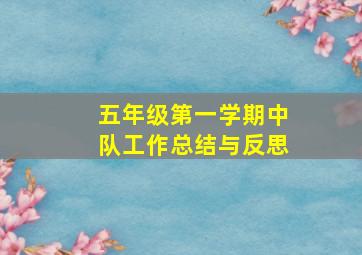 五年级第一学期中队工作总结与反思